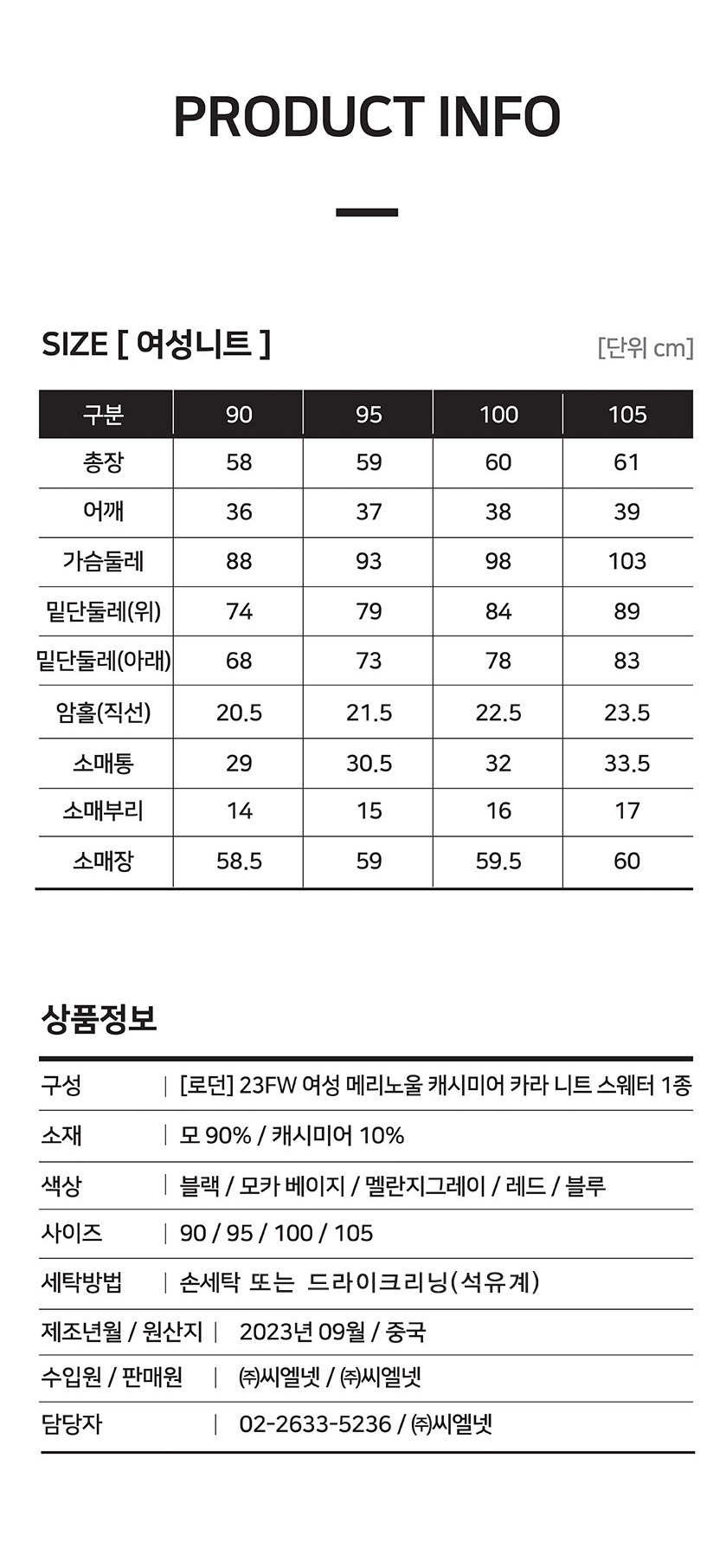 PRODUCT INFO

SIZE [ 여성니트 ]

[단위 cm]

| 구분 | 90 | 95 | 100 | 105 |
|---|---|---|---|---|
| 총장 | 58 | 59 | 60 | 61 |
| 어깨 | 36 | 37 | 38 | 39 |
| 가슴둘레 | 88 | 93 | 98 | 103 |
| 밑단둘레(위) | 74 | 79 | 84 | 89 |
| 밑단둘레(아래) | 68 | 73 | 78 | 83 |
| 암홀(직선) | 20.5 | 21.5 | 22.5 | 23.5 |
| 소매통 | 29 | 30.5 | 32 | 33.5 |
| 소매부리 | 14 | 15 | 16 | 17 |
| 소매장 | 58.5 | 59 | 59.5 | 60 |

상품정보

| 구성 | [로던] 23FW 여성 메리노울 캐시미어 카라 니트 스웨터 1종 |
|---|---|
| 소재 | 모 90% / 캐시미어 10% |
| 색상 | 블랙 / 모카 베이지 / 멜란지그레이 / 레드 / 블루 |
| 사이즈 | 90 / 95 / 100 / 105 |
| 세탁방법 | 손세탁 또는 드라이크리닝(석유계) |
| 제조년월 / 원산지 | 2023년 09월 / 중국 |
| 수입원 / 판매원 | ㈜씨엘넷 / ㈜씨엘넷 |
| 담당자 | 02-2633-5236 / ㈜씨엘넷 |